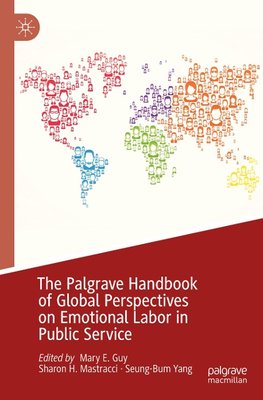 The Palgrave Handbook of Global Perspectives on Emotional Labor in Public Service

Edited by Mary E. Guy
Sharon H. Mastracci · Seung-Bum Yang

palgrave
macmillan